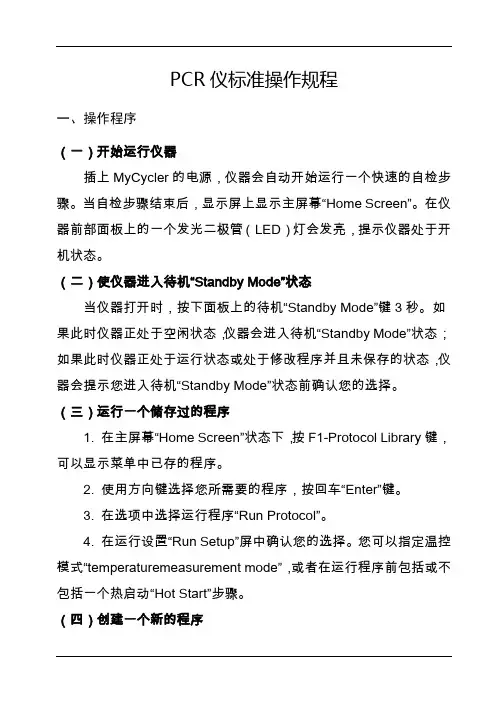 PCR 仪标准操作规程

一、操作程序

（一）开始运行仪器

插上 MyCycler 的电源，仪器会自动开始运行一个快速的自检步骤。当自检步骤结束后，显示屏上显示主屏幕“Home Screen”。在仪器前部面板上的一个发光二极管（LED）灯会发亮，提示仪器处于开机状态。

（二）使仪器进入待机“Standby Mode”状态

当仪器打开时，按下面板上的待机“Standby Mode”键 3 秒。如果此时仪器正处于空闲状态，仪器会进入待机“Standby Mode”状态；如果此时仪器正处于运行状态或处于修改程序并且未保存的状态，仪器会提示您进入待机“Standby Mode”状态前确认您的选择。

（三）运行一个储存过的程序

1. 在主屏幕“Home Screen”状态下，按 F1-Protocol Library 键，可以显示菜单中已存的程序。

2. 使用方向键选择您所需要的程序，按回车“Enter”键。

3. 在选项中选择运行程序“Run Protocol”。

4. 在运行设置“Run Setup”屏中确认您的选择。您可以指定温控模式“temperaturemeasurement mode”，或者在运行程序前包括或不包括一个热启动“Hot Start”步骤。

（四）创建一个新的程序